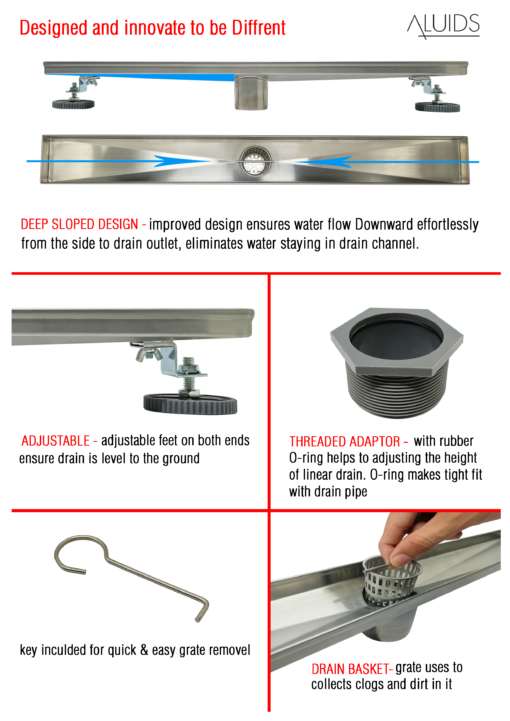 Designed and innovate to be Diffrent

ALUIDS

DEEP SLOPED DESIGN - improved design ensures water flow Downward effortlessly from the side to drain outlet, eliminates water staying in drain channel.

ADJUSTABLE - adjustable feet on both ends ensure drain is level to the ground

THREADED ADAPTOR - with rubber O-ring helps to adjusting the height of linear drain. O-ring makes tight fit with drain pipe

key inculded for quick & easy grate removel

DRAIN BASKET- grate uses to collects clogs and dirt in it